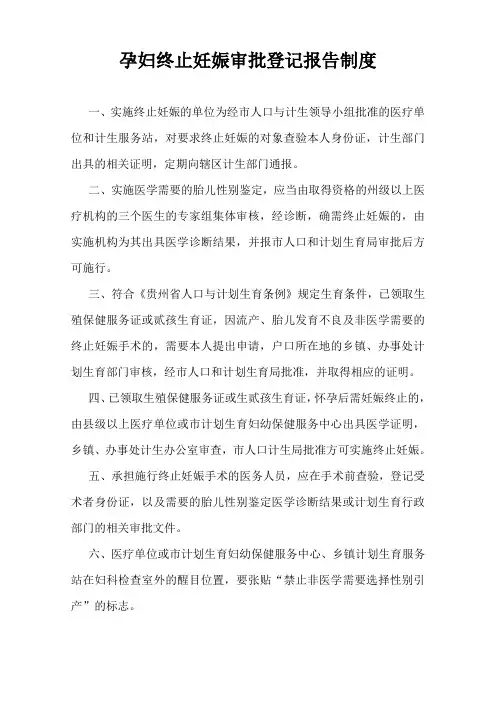 孕妇终止妊娠审批登记报告制度

一、实施终止妊娠的单位为经市人口与计生领导小组批准的医疗单位和计生服务站，对要求终止妊娠的对象查验本人身份证，计生部门出具的相关证明，定期向辖区计生部门通报。

二、实施医学需要的胎儿性别鉴定，应当由取得资格的州级以上医疗机构的三个医生的专家组集体审核，经诊断，确需终止妊娠的，由实施机构为其出具医学诊断结果，并报市人口和计划生育局审批后方可施行。

三、符合《贵州省人口与计划生育条例》规定生育条件，已领取生殖保健服务证或贰孩生育证，因流产、胎儿发育不良及非医学需要的终止妊娠手术的，需要本人提出申请，户口所在地的乡镇、办事处计划生育部门审核，经市人口和计划生育局批准，并取得相应的证明。

四、已领取生殖保健服务证或生贰孩生育证，怀孕后需妊娠终止的，由县级以上医疗单位或市计划生育妇幼保健服务中心出具医学证明，乡镇、办事处计生办公室审查，市人口计生局批准方可实施终止妊娠。

五、承担施行终止妊娠手术的医务人员，应在手术前查验，登记受术者身份证，以及需要的胎儿性别鉴定医学诊断结果或计划生育行政部门的相关审批文件。

六、医疗单位或市计划生育妇幼保健服务中心、乡镇计划生育服务站在妇科检查室外的醒目位置，要张贴“禁止非医学需要选择性别引产”的标志。